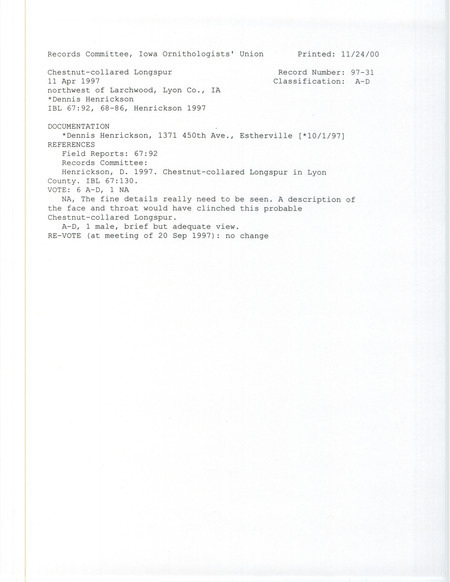 Records Committee, Iowa Ornithologists' Union Printed: 11/24/00

Chestnut-collared Longspur Record Number: 97-31
11 Apr 1997 Classification: A-D
northwest of Larchwood, Lyon Co., IA
*Dennis Henrickson
IBL 67:92, 68-86, Henrickson 1997

DOCUMENTATION
*Dennis Henrickson, 1371 450th Ave., Estherville [*10/1/97]
REFERENCES
Field Reports: 67:92
Records Committee:
Henrickson, D. 1997. Chestnut-collared Longspur in Lyon County. IBL 67:130.
VOTE: 6 A-D, 1 NA
NA, The fine details really need to be seen. A description of the face and throat would have clinched this probable Chestnut-collared Longspur.
A-D, 1 male, brief but adequate view.
RE-VOTE (at meeting of 20 Sep 1997): no change